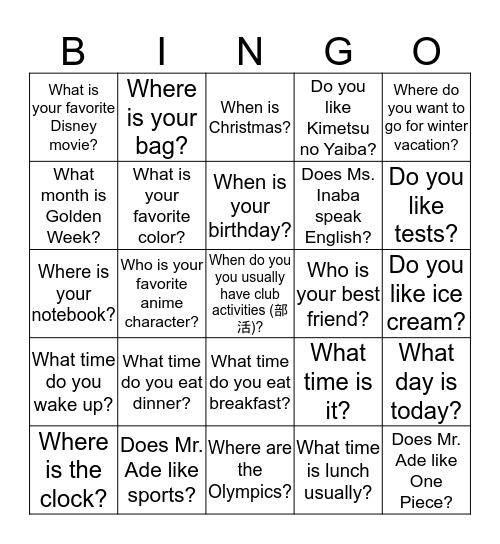 | B | I | N | G | O |
|---|---|---|---|---|
| What is your favorite Disney movie? | Where is your bag? | When is Christmas? | Do you like Kimetsu no Yaiba? | Where do you want to go for winter vacation? |
| What month is Golden Week? | What is your favorite color? | When is your birthday? | Does Ms. Inaba speak English? | Do you like tests? |
| Where is your notebook? | Who is your favorite anime character? | When do you you usually have club activities (部活)? | Who is your best friend? | Do you like ice cream? |
| What time do you wake up? | What time do you eat dinner? | What time do you eat breakfast? | What time is it? | What day is today? |
| Where is the clock? | Does Mr. Ade like sports? | Where are the Olympics? | What time is lunch usually? | Does Mr. Ade like One Piece? |